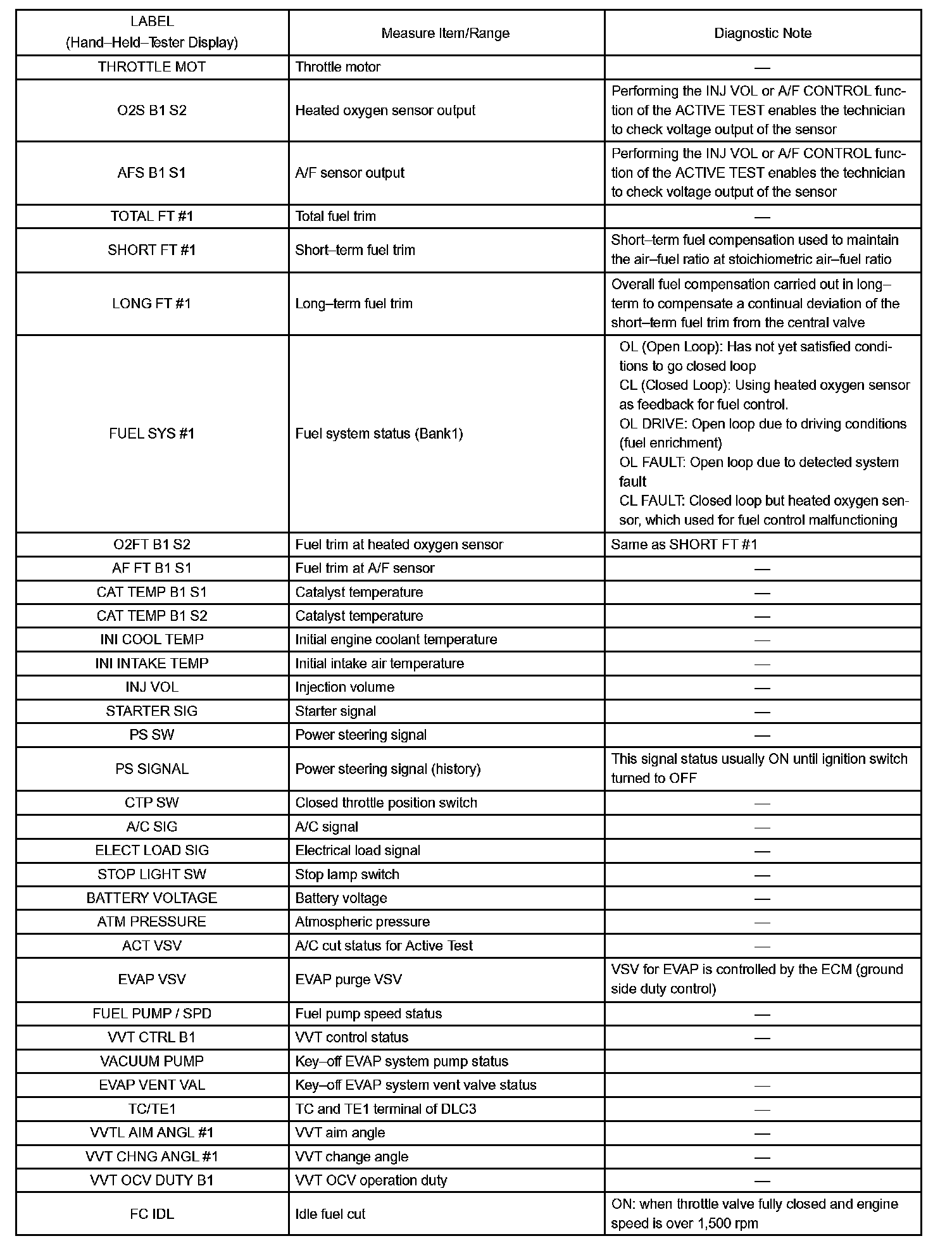 | LABEL (Hand–Held–Tester Display) | Measure Item/Range | Diagnostic Note |
|---|---|---|
| THROTTLE MOT | Throttle motor | — |
| O2S B1 S2 | Heated oxygen sensor output | Performing the INJ VOL or A/F CONTROL function of the ACTIVE TEST enables the technician to check voltage output of the sensor |
| AFS B1 S1 | A/F sensor output | Performing the INJ VOL or A/F CONTROL function of the ACTIVE TEST enables the technician to check voltage output of the sensor |
| TOTAL FT #1 | Total fuel trim | — |
| SHORT FT #1 | Short–term fuel trim | Short–term fuel compensation used to maintain the air–fuel ratio at stoichiometric air–fuel ratio |
| LONG FT #1 | Long–term fuel trim | Overall fuel compensation carried out in long–term to compensate a continual deviation of the short–term fuel trim from the central valve |
| FUEL SYS #1 | Fuel system status (Bank1) | OL (Open Loop): Has not yet satisfied conditions to go closed loop CL (Closed Loop): Using heated oxygen sensor as feedback for fuel control. OL DRIVE: Open loop due to driving conditions (fuel enrichment) OL FAULT: Open loop due to detected system fault CL FAULT: Closed loop but heated oxygen sensor, which used for fuel control malfunctioning |
| O2FT B1 S2 | Fuel trim at heated oxygen sensor | Same as SHORT FT #1 |
| AF FT B1 S1 | Fuel trim at A/F sensor | — |
| CAT TEMP B1 S1 | Catalyst temperature | — |
| CAT TEMP B1 S2 | Catalyst temperature | — |
| INI COOL TEMP | Initial engine coolant temperature | — |
| INI INTAKE TEMP | Initial intake air temperature | — |
| INJ VOL | Injection volume | — |
| STARTER SIG | Starter signal | — |
| PS SW | Power steering signal | — |
| PS SIGNAL | Power steering signal (history) | This signal status usually ON until ignition switch turned to OFF |
| CTP SW | Closed throttle position switch | — |
| A/C SIG | A/C signal | — |
| ELECT LOAD SIG | Electrical load signal | — |
| STOP LIGHT SW | Stop lamp switch | — |
| BATTERY VOLTAGE | Battery voltage | — |
| ATM PRESSURE | Atmospheric pressure | — |
| ACT VSV | A/C cut status for Active Test | — |
| EVAP VSV | EVAP purge VSV | VSV for EVAP is controlled by the ECM (ground side duty control) |
| FUEL PUMP / SPD | Fuel pump speed status | — |
| VVT CTRL B1 | VVT control status | — |
| VACUUM PUMP | Key–off EVAP system pump status | |
| EVAP VENT VAL | Key–off EVAP system vent valve status | — |
| TC/TE1 | TC and TE1 terminal of DLC3 | — |
| VVTL AIM ANGL #1 | VVT aim angle | — |
| VVT CHNG ANGL #1 | VVT change angle | — |
| VVT OCV DUTY B1 | VVT OCV operation duty | — |
| FC IDL | Idle fuel cut | ON: when throttle valve fully closed and engine speed is over 1,500 rpm |